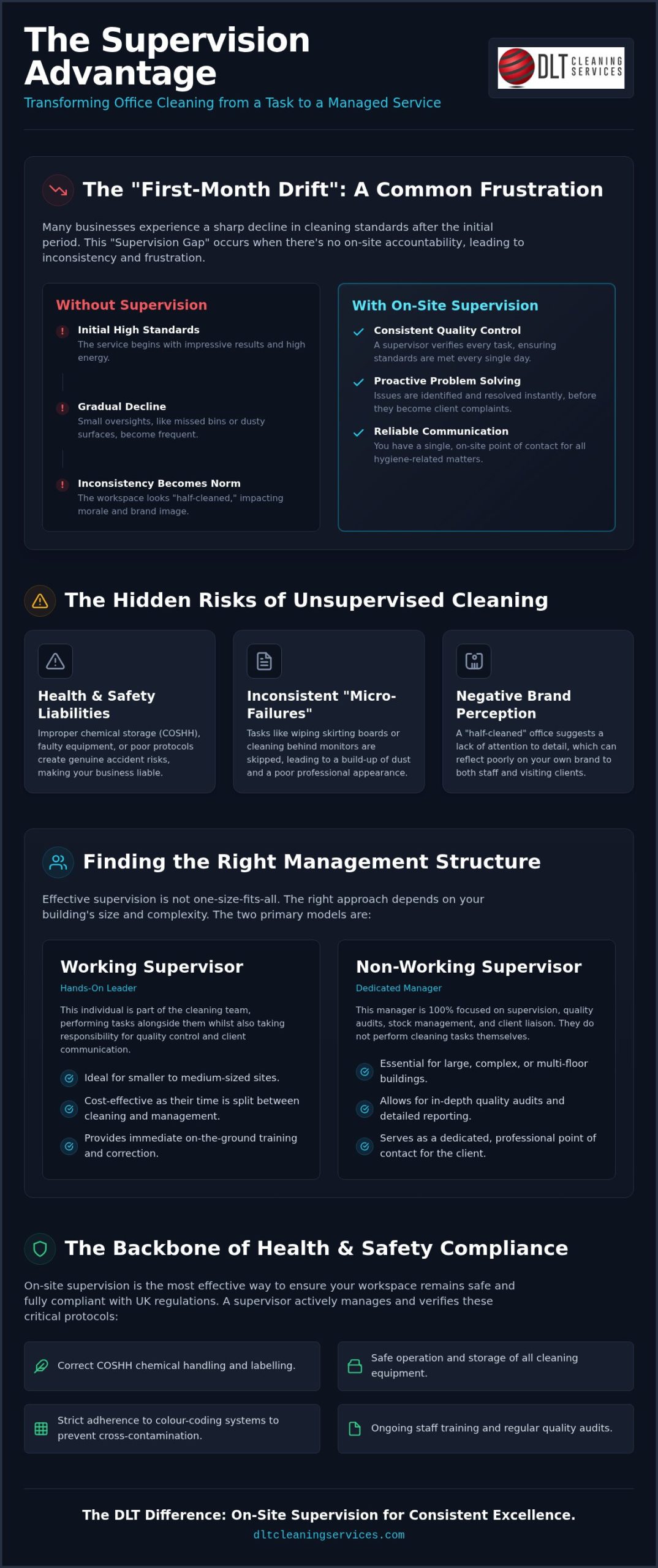 The Supervision Advantage

Transforming Office Cleaning from a Task to a Managed Service

DLT CLEANING SERVICES

The "First-Month Drift": A Common Frustration

Many businesses experience a sharp decline in cleaning standards after the initial period. This "Supervision Gap" occurs when there's no on-site accountability, leading to inconsistency and frustration.

Without Supervision

Initial High Standards
The service begins with impressive results and high energy.

Gradual Decline
Small oversights, like missed bins or dusty surfaces, become frequent.

Inconsistency Becomes Norm
The workspace looks "half-cleaned," impacting morale and brand image.

With On-Site Supervision

Consistent Quality Control
A supervisor verifies every task, ensuring standards are met every single day.

Proactive Problem Solving
Issues are identified and resolved instantly, before they become client complaints.

Reliable Communication
You have a single, on-site point of contact for all hygiene-related matters.

The Hidden Risks of Unsupervised Cleaning

Health & Safety Liabilities
Improper chemical storage (COSHH), faulty equipment, or poor protocols create genuine accident risks, making your business liable.

Inconsistent "Micro-Failures"
Tasks like wiping skirting boards or cleaning behind monitors are skipped, leading to a build-up of dust and a poor professional appearance.

Negative Brand Perception
A "half-cleaned" office suggests a lack of attention to detail, which can reflect poorly on your own brand to both staff and visiting clients.

Finding the Right Management Structure

Effective supervision is not one-size-fits-all. The right approach depends on your building's size and complexity. The two primary models are:

Working Supervisor
Hands-On Leader
This individual is part of the cleaning team, performing tasks alongside them whilst also taking responsibility for quality control and client communication.
Ideal for smaller to medium-sized sites.
Cost-effective as their time is split between cleaning and management.
Provides immediate on-the-ground training and correction.

Non-Working Supervisor
Dedicated Manager
This manager is 100% focused on supervision, quality audits, stock management, and client liaison. They do not perform cleaning tasks themselves.
Essential for large, complex, or multi-floor buildings.
Allows for in-depth quality audits and detailed reporting.
Serves as a dedicated, professional point of contact for the client.

The Backbone of Health & Safety Compliance

On-site supervision is the most effective way to ensure your workspace remains safe and fully compliant with UK regulations. A supervisor actively manages and verifies these critical protocols:

Correct COSHH chemical handling and labelling.

Safe operation and storage of all cleaning equipment.

Strict adherence to colour-coding systems to prevent cross-contamination.

Ongoing staff training and regular quality audits.

The DLT Difference: On-Site Supervision for Consistent Excellence.
dltcleaningservices.com